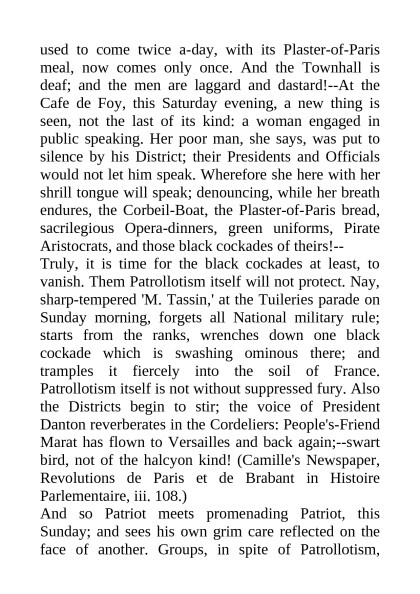 used to come twice a-day, with its Plaster-of-Paris meal, now comes only once. And the Townhall is deaf; and the men are laggard and dastard!--At the Cafe de Foy, this Saturday evening, a new thing is seen, not the last of its kind: a woman engaged in public speaking. Her poor man, she says, was put to silence by his District; their Presidents and Officials would not let him speak. Wherefore she here with her shrill tongue will speak; denouncing, while her breath endures, the Corbeil-Boat, the Plaster-of-Paris bread, sacrilegious Opera-dinners, green uniforms, Pirate Aristocrats, and those black cockades of theirs!--
Truly, it is time for the black cockades at least, to vanish. Them Patrollotism itself will not protect. Nay, sharp-tempered 'M. Tassin,' at the Tuileries parade on Sunday morning, forgets all National military rule; starts from the ranks, wrenches down one black cockade which is swashing ominous there; and tramples it fiercely into the soil of France. Patrollotism itself is not without suppressed fury. Also the Districts begin to stir; the voice of President Danton reverberates in the Cordeliers: People's-Friend Marat has flown to Versailles and back again;--swart bird, not of the halcyon kind! (Camille's Newspaper, Revolutions de Paris et de Brabant in Histoire Parlementaire, iii. 108.)
And so Patriot meets promenading Patriot, this Sunday; and sees his own grim care reflected on the face of another. Groups, in spite of Patrollotism,